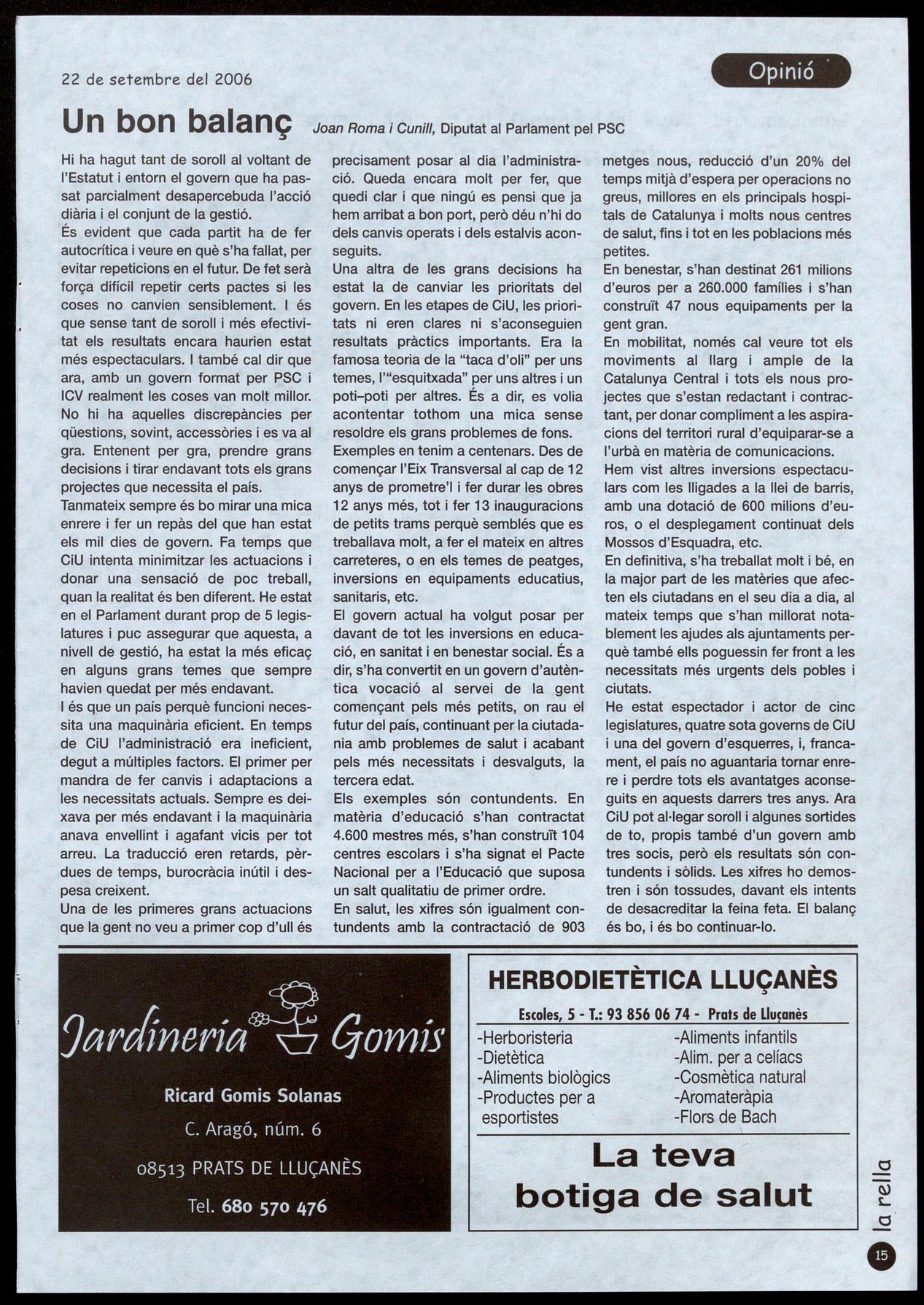 22 de setembre del 2006

Opinió

Un bon balanç

Joan Roma i Cunill, Diputat al Parlament pel PSC

Hi ha hagut tant de soroll al voltant de l'Estatut i entorn el govern que ha passat parcialment desapercebuda l'acció diària i el conjunt de la gestió.
És evident que cada partit ha de fer autocrítica i veure en què s'ha fallat, per evitar repeticions en el futur. De fet serà força difícil repetir certs pactes si les coses no canvien sensiblement. I és que sense tant de soroll i més efectivitat els resultats encara haurien estat més espectaculars. I també cal dir que ara, amb un govern format per PSC i ICV realment les coses van molt millor. No hi ha aquelles discrepàncies per qüestions, sovint, accessòries i es va al gra. Entenent per gra, prendre grans decisions i tirar endavant tots els grans projectes que necessita el país.
Tanmateix sempre és bo mirar una mica enrere i fer un repàs del que han estat els mil dies de govern. Fa temps que CiU intenta minimitzar les actuacions i donar una sensació de poc treball, quan la realitat és ben diferent. He estat en el Parlament durant prop de 5 legislatures i puc assegurar que aquesta, a nivell de gestió, ha estat la més eficaç en alguns grans temes que sempre havien quedat per més endavant.
I és que un país perquè funcioni necessita una maquinària eficient. En temps de CiU l'administració era ineficient, degut a múltiples factors. El primer per mandra de fer canvis i adaptacions a les necessitats actuals. Sempre es deixava per més endavant i la maquinària anava envellint i agafant vicis per tot arreu. La traducció eren retards, pèrdues de temps, burocràcia inútil i despesa creixent.
Una de les primeres grans actuacions que la gent no veu a primer cop d'ull és precisament posar al dia l'administració. Queda encara molt per fer, que quedi clar i que ningú es pensi que ja hem arribat a bon port, però déu n'hi do dels canvis operats i dels estalvis aconseguits.
Una altra de les grans decisions ha estat la de canviar les prioritats del govern. En les etapes de CiU, les prioritats ni eren clares ni s'aconseguien resultats pràctics importants. Era la famosa teoria de la "taca d'oli" per uns temes, l'"esquitxada" per uns altres i un poti–poti per altres. És a dir, es volia acontentar tothom una mica sense resoldre els grans problemes de fons.
Exemples en tenim a centenars. Des de començar l'Eix Transversal al cap de 12 anys de prometre'l i fer durar les obres 12 anys més, tot i fer 13 inauguracions de petits trams perquè semblés que es treballava molt, a fer el mateix en altres carreteres, o en els temes de peatges, inversions en equipaments educatius, sanitaris, etc.
El govern actual ha volgut posar per davant de tot les inversions en educació, en sanitat i en benestar social. És a dir, s'ha convertit en un govern d'autèntica vocació al servei de la gent començant pels més petits, on rau el futur del país, continuant per la ciutadania amb problemes de salut i acabant pels més necessitats i desvalguts, la tercera edat.
Els exemples són contundents. En matèria d'educació s'han contractat 4.600 mestres més, s'han construït 104 centres escolars i s'ha signat el Pacte Nacional per a l'Educació que suposa un salt qualitatiu de primer ordre.
En salut, les xifres són igualment contundents amb la contractació de 903 metges nous, reducció d'un 20% del temps mitjà d'espera per operacions no greus, millores en els principals hospitals de Catalunya i molts nous centres de salut, fins i tot en les poblacions més petites.
En benestar, s'han destinat 261 milions d'euros per a 260.000 famílies i s'han construït 47 nous equipaments per la gent gran.
En mobilitat, només cal veure tot els moviments al llarg i ample de la Catalunya Central i tots els nous projectes que s'estan redactant i contractant, per donar compliment a les aspiracions del territori rural d'equiparar-se a l'urbà en matèria de comunicacions.
Hem vist altres inversions espectaculars com les lligades a la llei de barris, amb una dotació de 600 milions d'euros, o el desplegament continuat dels Mossos d'Esquadra, etc.
En definitiva, s'ha treballat molt i bé, en la major part de les matèries que afecten els ciutadans en el seu dia a dia, al mateix temps que s'han millorat notablement les ajudes als ajuntaments perquè també ells poguessin fer front a les necessitats més urgents dels pobles i ciutats.
He estat espectador i actor de cinc legislatures, quatre sota governs de CiU i una del govern d'esquerres, i, francament, el país no aguantaria tornar enrere i perdre tots els avantatges aconseguits en aquests darrers tres anys. Ara CiU pot al·legar soroll i algunes sortides de to, propis també d'un govern amb tres socis, però els resultats són contundents i sòlids. Les xifres ho demostren i són tossudes, davant els intents de desacreditar la feina feta. El balanç és bo, i és bo continuar-lo.

Jardineria Gomis
Ricard Gomis Solanas
C. Aragó, núm. 6
08513 PRATS DE LLUÇANÈS
Tel. 680 570 476

HERBODIETÈTICA LLUÇANÈS
Escoles, 5 - T.: 93 856 06 74 - Prats de Lluçanès
-Herboristeria
-Dietètica
-Aliments biològics
-Productes per a esportistes
-Aliments infantils
-Alim. per a celíacs
-Cosmètica natural
-Aromateràpia
-Flors de Bach
La teva botiga de salut

la rella
15